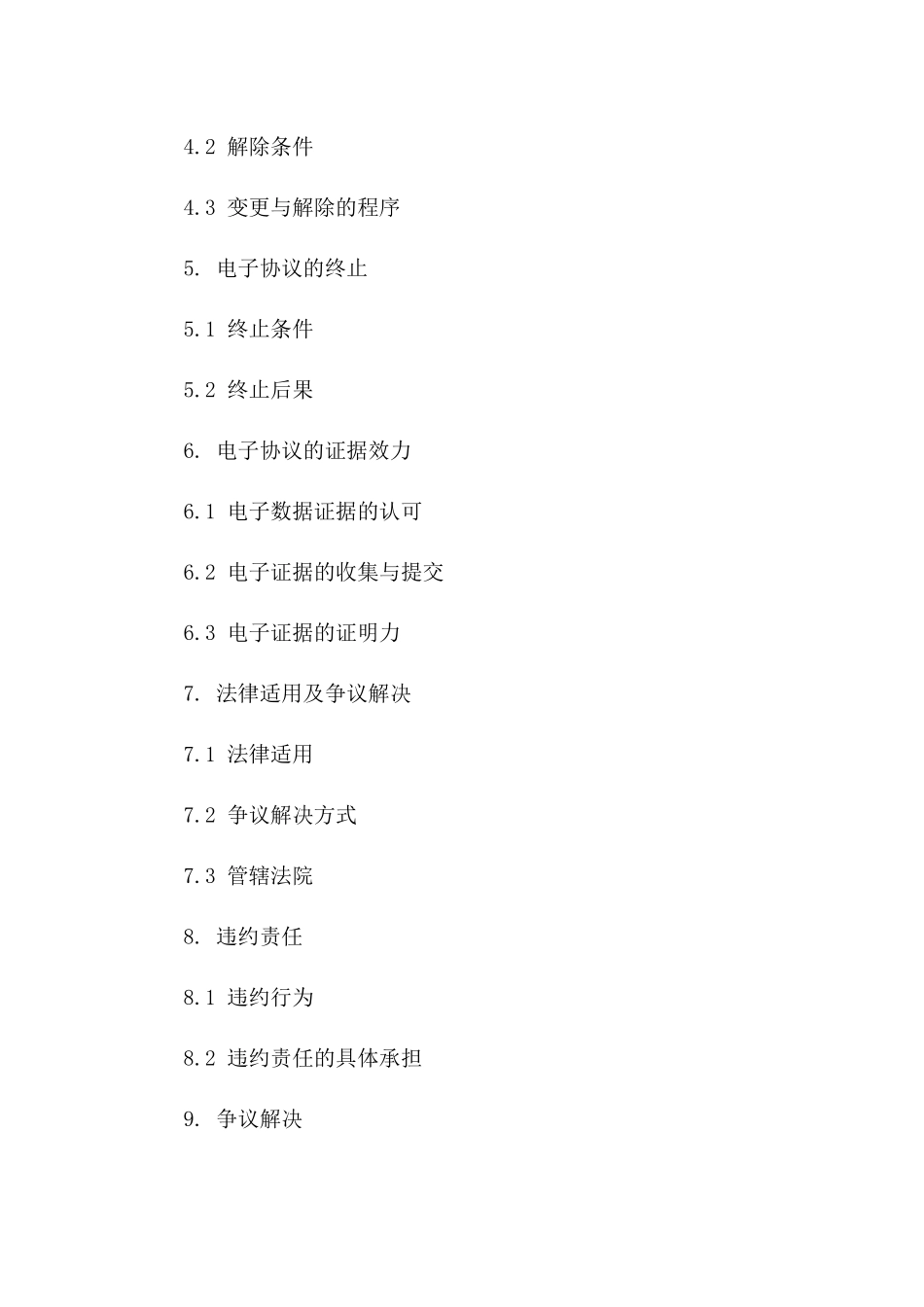 4.2 解除条件

4.3 变更与解除的程序

5. 电子协议的终止

5.1 终止条件

5.2 终止后果

6. 电子协议的证据效力

6.1 电子数据证据的认可

6.2 电子证据的收集与提交

6.3 电子证据的证明力

7. 法律适用及争议解决

7.1 法律适用

7.2 争议解决方式

7.3 管辖法院

8. 违约责任

8.1 违约行为

8.2 违约责任的具体承担

9. 争议解决